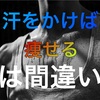 汗をかけば

痩せる

は間違い